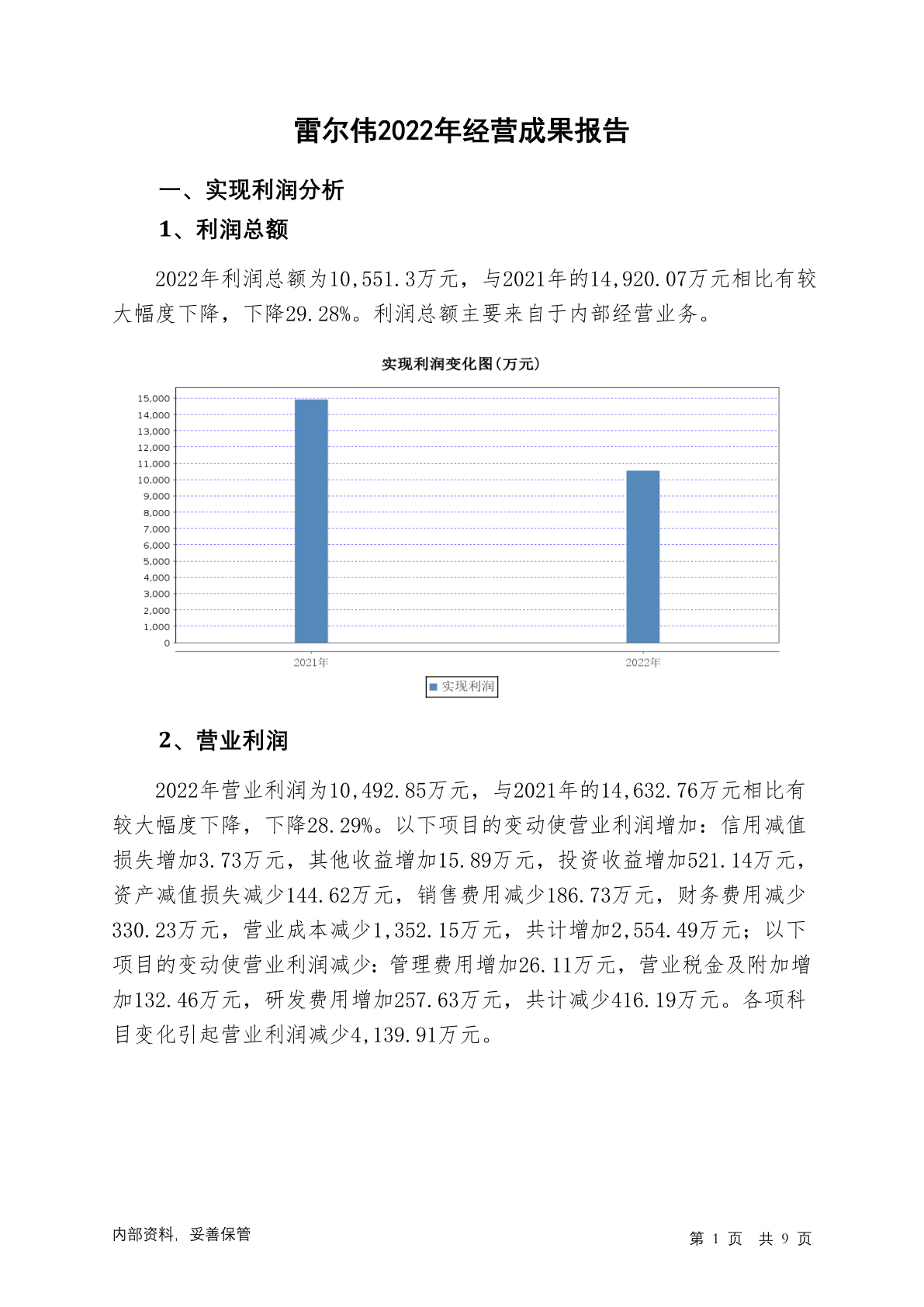 雷尔伟2022年经营成果报告

一、实现利润分析

1、利润总额

2022年利润总额为10,551.3万元，与2021年的14,920.07万元相比有较大幅度下降，下降29.28%。利润总额主要来自于内部经营业务。

实现利润变化图(万元)

15,000
14,000
13,000
12,000
11,000
10,000
9,000
8,000
7,000
6,000
5,000
4,000
3,000
2,000
1,000
0

2021年
2022年

实现利润

2、营业利润

2022年营业利润为10,492.85万元，与2021年的14,632.76万元相比有较大幅度下降，下降28.29%。以下项目的变动使营业利润增加：信用减值损失增加3.73万元，其他收益增加15.89万元，投资收益增加521.14万元，资产减值损失减少144.62万元，销售费用减少186.73万元，财务费用减少330.23万元，营业成本减少1,352.15万元，共计增加2,554.49万元；以下项目的变动使营业利润减少：管理费用增加26.11万元，营业税金及附加增加132.46万元，研发费用增加257.63万元，共计减少416.19万元。各项科目变化引起营业利润减少4,139.91万元。

内部资料，妥善保管

第 1 页 共 9 页